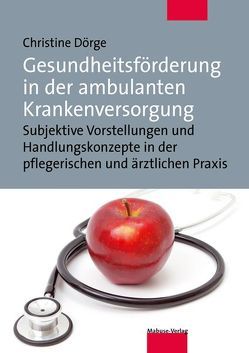 Christine Dörge

Gesundheitsförderung in der ambulanten Krankenversorgung

Subjektive Vorstellungen und Handlungskonzepte in der pflegerischen und ärztlichen Praxis

Mabuse-Verlag